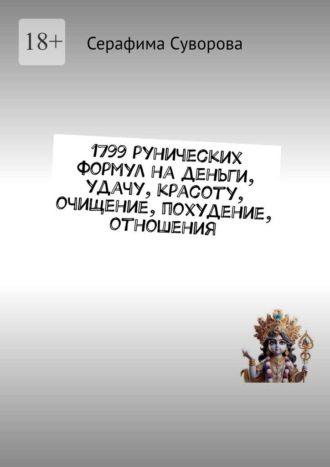 18+

Серафима Суворова

1799 РУНИЧЕСКИХ ФОРМУЛ НА ДЕНЬГИ, УДАЧУ, КРАСОТУ, ОЧИЩЕНИЕ, ПОХУДЕНИЕ, ОТНОШЕНИЯ